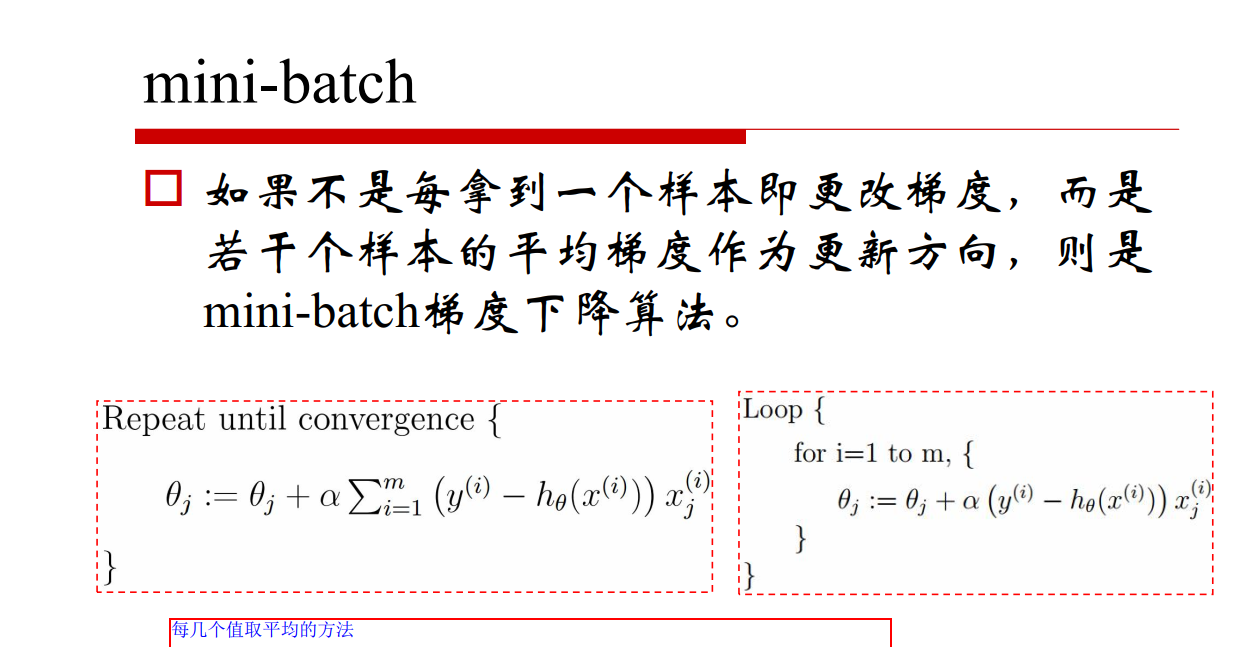 mini-batch

☐ 如果不是每拿到一个样本即更改梯度，而是若干个样本的平均梯度作为更新方向，则是mini-batch梯度下降算法。

Repeat until convergence {

$\theta_j := \theta_j + \alpha \sum_{i=1}^{m} \left(y^{(i)} - h_\theta(x^{(i)})\right) x_j^{(i)}$

}

Loop {

for i=1 to m, {

$\theta_j := \theta_j + \alpha \left(y^{(i)} - h_\theta(x^{(i)})\right) x_j^{(i)}$

}

}

每几个值取平均的方法